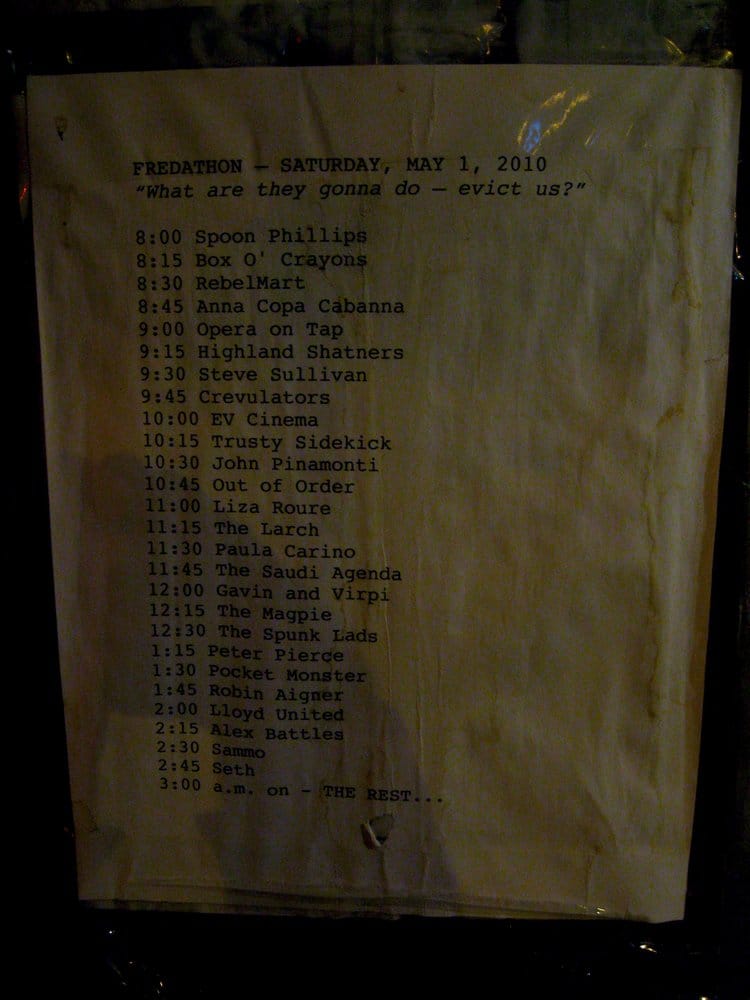 FREDATHON - SATURDAY, MAY 1, 2010
"What are they gonna do - evict us?"

8:00 Spoon Phillips
8:15 Box O' Crayons
8:30 RebelMart
8:45 Anna Copa Cabanna
9:00 Opera on Tap
9:15 Highland Shatners
9:30 Steve Sullivan
9:45 Crevulators
10:00 EV Cinema
10:15 Trusty Sidekick
10:30 John Pinamonti
10:45 Out of Order
11:00 Liza Roure
11:15 The Larch
11:30 Paula Carino
11:45 The Saudi Agenda
12:00 Gavin and Virpi
12:15 The Magpie
12:30 The Spunk Lads
1:15 Peter Pierce
1:30 Pocket Monster
1:45 Robin Aigner
2:00 Lloyd United
2:15 Alex Battles
2:30 Sammo
2:45 Seth
3:00 a.m. on - THE REST...